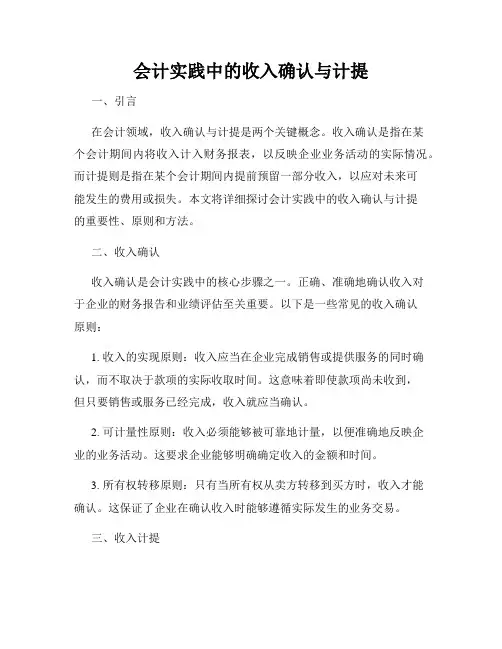 会计实践中的收入确认与计提

一、引言

在会计领域，收入确认与计提是两个关键概念。收入确认是指在某个会计期间内将收入计入财务报表，以反映企业业务活动的实际情况。而计提则是指在某个会计期间内提前预留一部分收入，以应对未来可能发生的费用或损失。本文将详细探讨会计实践中的收入确认与计提的重要性、原则和方法。

二、收入确认

收入确认是会计实践中的核心步骤之一。正确、准确地确认收入对于企业的财务报告和业绩评估至关重要。以下是一些常见的收入确认原则：

1. 收入的实现原则：收入应当在企业完成销售或提供服务的同时确认，而不取决于款项的实际收取时间。这意味着即使款项尚未收到，但只要销售或服务已经完成，收入就应当确认。

2. 可计量性原则：收入必须能够被可靠地计量，以便准确地反映企业的业务活动。这要求企业能够明确确定收入的金额和时间。

3. 所有权转移原则：只有当所有权从卖方转移到买方时，收入才能确认。这保证了企业在确认收入时能够遵循实际发生的业务交易。

三、收入计提